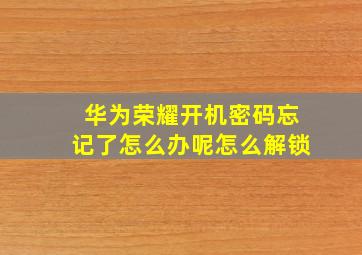 华为荣耀开机密码忘记了怎么办呢怎么解锁